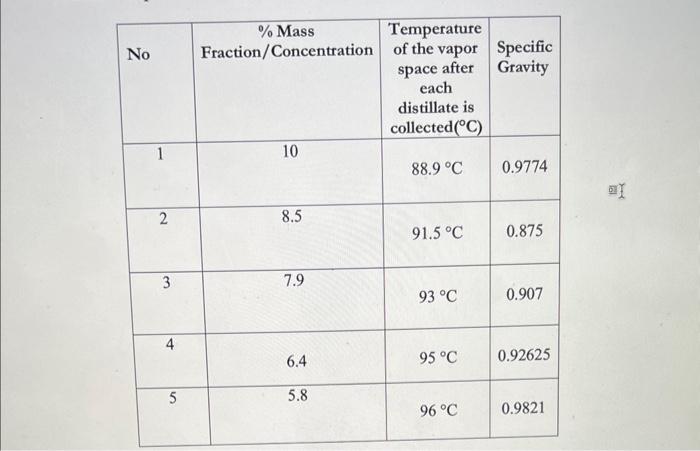 | No | % Mass Fraction/Concentration | Temperature of the vapor space after each distillate is collected(°C) | Specific Gravity |
|---|---|---|---|
| 1 | 10 | 88.9 °C | 0.9774 |
| 2 | 8.5 | 91.5 °C | 0.875 |
| 3 | 7.9 | 93 °C | 0.907 |
| 4 | 6.4 | 95 °C | 0.92625 |
| 5 | 5.8 | 96 °C | 0.9821 |